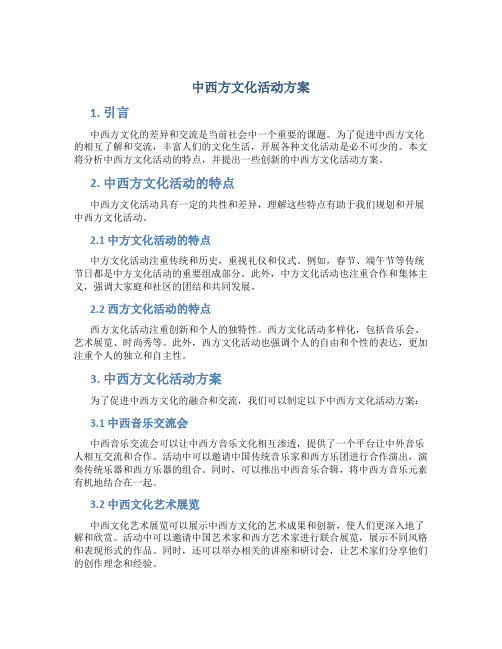 中西方文化活动方案

1. 引言

中西方文化的差异和交流是当前社会中一个重要的课题。为了促进中西方文化的相互了解和交流，丰富人们的文化生活，开展各种文化活动是必不可少的。本文将分析中西方文化活动的特点，并提出一些创新的中西方文化活动方案。

2. 中西方文化活动的特点

中西方文化活动具有一定的共性和差异，理解这些特点有助于我们规划和开展中西方文化活动。

2.1 中方文化活动的特点

中方文化活动注重传统和历史，重视礼仪和仪式。例如，春节、端午节等传统节日都是中方文化活动的重要组成部分。此外，中方文化活动也注重合作和集体主义，强调大家庭和社区的团结和共同发展。

2.2 西方文化活动的特点

西方文化活动注重创新和个人的独特性。西方文化活动多样化，包括音乐会、艺术展览、时尚秀等。此外，西方文化活动也强调个人的自由和个性的表达，更加注重个人的独立和自主性。

3. 中西方文化活动方案

为了促进中西方文化的融合和交流，我们可以制定以下中西方文化活动方案：

3.1 中西音乐交流会

中西音乐交流会可以让中西方音乐文化相互渗透，提供了一个平台让中外音乐人相互交流和合作。活动中可以邀请中国传统音乐家和西方乐团进行合作演出，演奏传统乐器和西方乐器的组合。同时，可以推出中西音乐合辑，将中西方音乐元素有机地结合在一起。

3.2 中西文化艺术展览

中西文化艺术展览可以展示中西方文化的艺术成果和创新，使人们更深入地了解和欣赏。活动中可以邀请中国艺术家和西方艺术家进行联合展览，展示不同风格和表现形式的作品。同时，还可以举办相关的讲座和研讨会，让艺术家们分享他们的创作理念和经验。